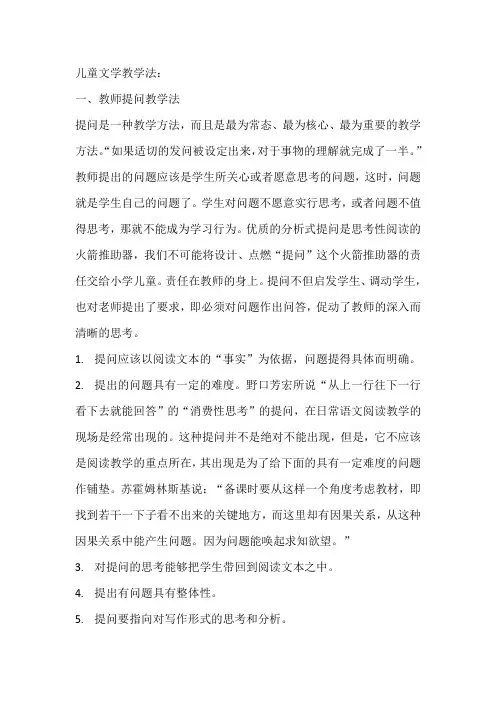 儿童文学教学法：

一、教师提问教学法

提问是一种教学方法，而且是最为常态、最为核心、最为重要的教学方法。“如果适切的发问被设定出来，对于事物的理解就完成了一半。”教师提出的问题应该是学生所关心或者愿意思考的问题，这时，问题就是学生自己的问题了。学生对问题不愿意实行思考，或者问题不值得思考，那就不能成为学习行为。优质的分析式提问是思考性阅读的火箭推助器，我们不可能将设计、点燃“提问”这个火箭推助器的责任交给小学儿童。责任在教师的身上。提问不但启发学生、调动学生，也对老师提出了要求，即必须对问题作出问答，促动了教师的深入而清晰的思考。

1. 提问应该以阅读文本的“事实”为依据，问题提得具体而明确。

2. 提出的问题具有一定的难度。野口芳宏所说“从上一行往下一行看下去就能回答”的“消费性思考”的提问，在日常语文阅读教学的现场是经常出现的。这种提问并不是绝对不能出现，但是，它不应该是阅读教学的重点所在，其出现是为了给下面的具有一定难度的问题作铺垫。苏霍姆林斯基说：“备课时要从这样一个角度考虑教材，即找到若干一下子看不出来的关键地方，而这里却有因果关系，从这种因果关系中能产生问题。因为问题能唤起求知欲望。”

3. 对提问的思考能够把学生带回到阅读文本之中。

4. 提出有问题具有整体性。

5. 提问要指向对写作形式的思考和分析。